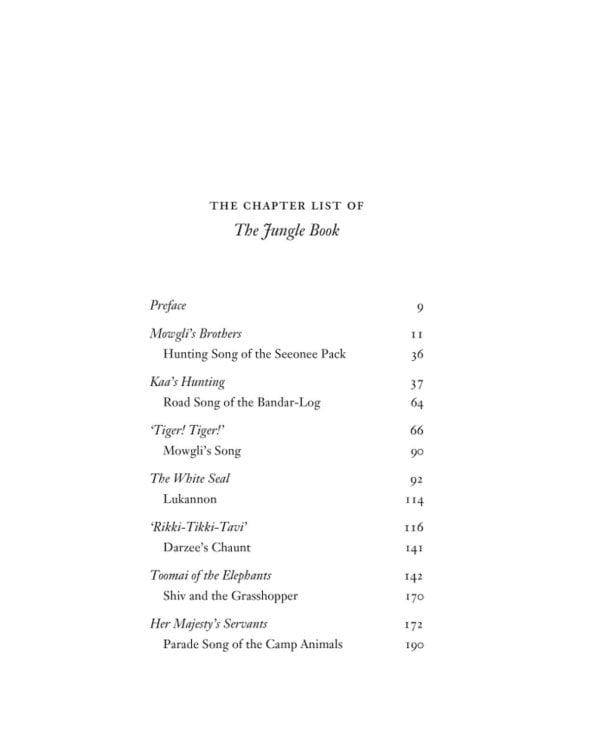 THE CHAPTER LIST OF
The Jungle Book

| | |
|---|---|
| Preface | 9 |
| Mowgli's Brothers | 11 |
| Hunting Song of the Seeonee Pack | 36 |
| Kaa's Hunting | 37 |
| Road Song of the Bandar-Log | 64 |
| 'Tiger! Tiger!' | 66 |
| Mowgli's Song | 90 |
| The White Seal | 92 |
| Lukannon | 114 |
| 'Rikki-Tikki-Tavi' | 116 |
| Darzee's Chaunt | 141 |
| Toomai of the Elephants | 142 |
| Shiv and the Grasshopper | 170 |
| Her Majesty's Servants | 172 |
| Parade Song of the Camp Animals | 190 |